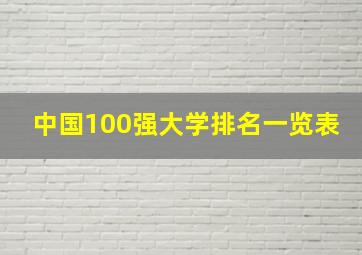 中国100强大学排名一览表